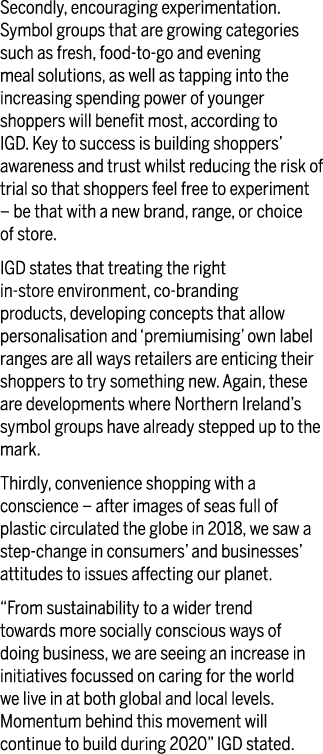 Secondly, encouraging experimentation. Symbol groups that are growing categories such as fresh, food-to-go and evening meal solutions, as well as tapping into the increasing spending power of younger shoppers will benefit most, according to IGD. Key to success is building shoppers' awareness and trust whilst reducing the risk of trial so that shoppers feel free to experiment – be that with a new brand, range, or choice of store.

IGD states that treating the right in-store environment, co-branding products, developing concepts that allow personalisation and 'premiumising' own label ranges are all ways retailers are enticing their shoppers to try something new. Again, these are developments where Northern Ireland's symbol groups have already stepped up to the mark.

Thirdly, convenience shopping with a conscience – after images of seas full of plastic circulated the globe in 2018, we saw a step-change in consumers' and businesses' attitudes to issues affecting our planet.

"From sustainability to a wider trend towards more socially conscious ways of doing business, we are seeing an increase in initiatives focussed on caring for the world we live in at both global and local levels. Momentum behind this movement will continue to build during 2020" IGD stated.